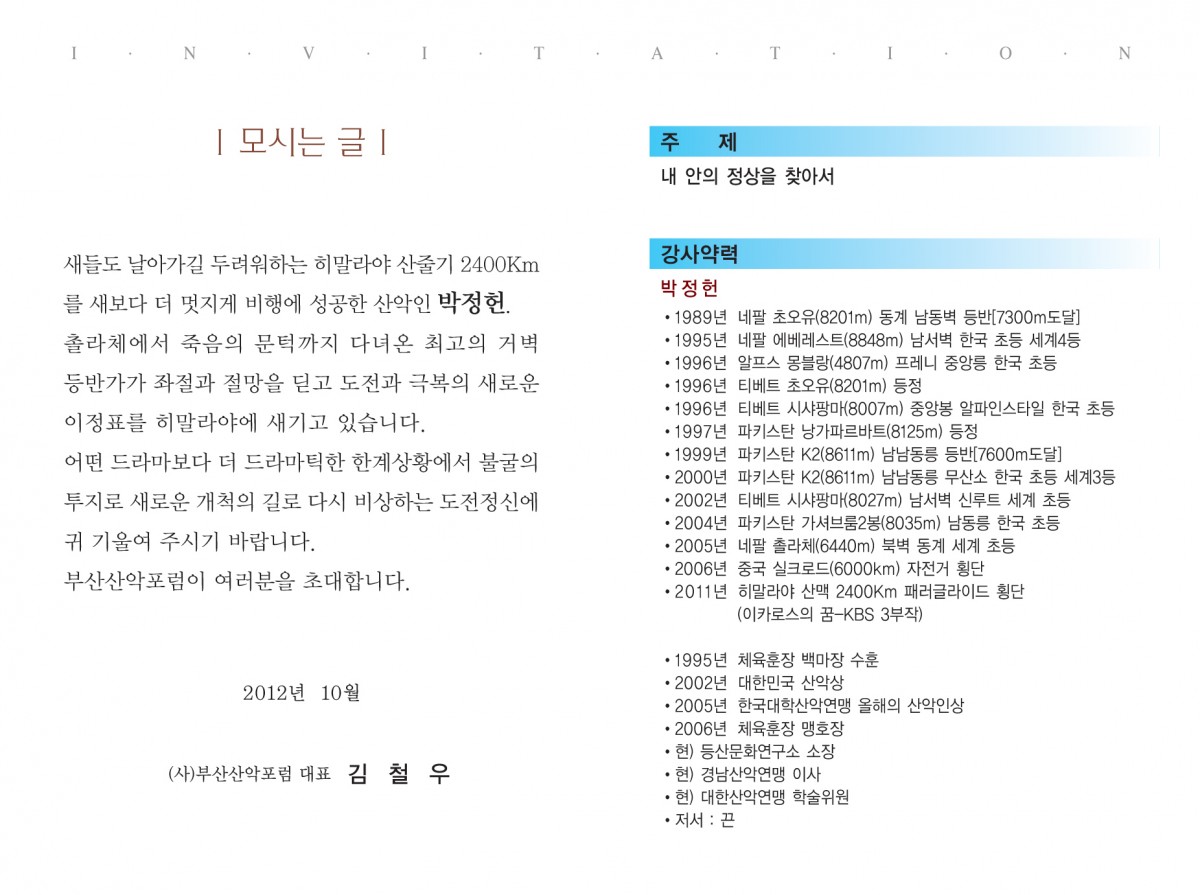 I · N · V · I · T · A · T · I · O · N

| 모시는 글 |

새들도 날아가길 두려워하는 히말라야 산줄기 2400Km를 새보다 더 멋지게 비행에 성공한 산악인 박정헌.
촐라체에서 죽음의 문턱까지 다녀온 최고의 거벽 등반가가 좌절과 절망을 딛고 도전과 극복의 새로운 이정표를 히말라야에 새기고 있습니다.
어떤 드라마보다 더 드라마틱한 한계상황에서 불굴의 투지로 새로운 개척의 길로 다시 비상하는 도전정신에 귀 기울여 주시기 바랍니다.
부산산악포럼이 여러분을 초대합니다.

2012년 10월

(사)부산산악포럼 대표 김 철 우

주 제
내 안의 정상을 찾아서

강사약력
박정헌
• 1989년 네팔 초오유(8201m) 동계 남동벽 등반[7300m도달]
• 1995년 네팔 에베레스트(8848m) 남서벽 한국 초등 세계4등
• 1996년 알프스 몽블랑(4807m) 프레니 중앙릉 한국 초등
• 1996년 티베트 초오유(8201m) 등정
• 1996년 티베트 시샤팡마(8007m) 중앙봉 알파인스타일 한국 초등
• 1997년 파키스탄 낭가파르바트(8125m) 등정
• 1999년 파키스탄 K2(8611m) 남남동릉 등반[7600m도달]
• 2000년 파키스탄 K2(8611m) 남남동릉 무산소 한국 초등 세계3등
• 2002년 티베트 시샤팡마(8027m) 남서벽 신루트 세계 초등
• 2004년 파키스탄 가셔브룸2봉(8035m) 남동릉 한국 초등
• 2005년 네팔 촐라체(6440m) 북벽 동계 세계 초등
• 2006년 중국 실크로드(6000km) 자전거 횡단
• 2011년 히말라야 산맥 2400Km 패러글라이드 횡단 (이카로스의 꿈-KBS 3부작)

• 1995년 체육훈장 백마장 수훈
• 2002년 대한민국 산악상
• 2005년 한국대학산악연맹 올해의 산악인상
• 2006년 체육훈장 맹호장
• 현) 등산문화연구소 소장
• 현) 경남산악연맹 이사
• 현) 대한산악연맹 학술위원
• 저서 : 끈